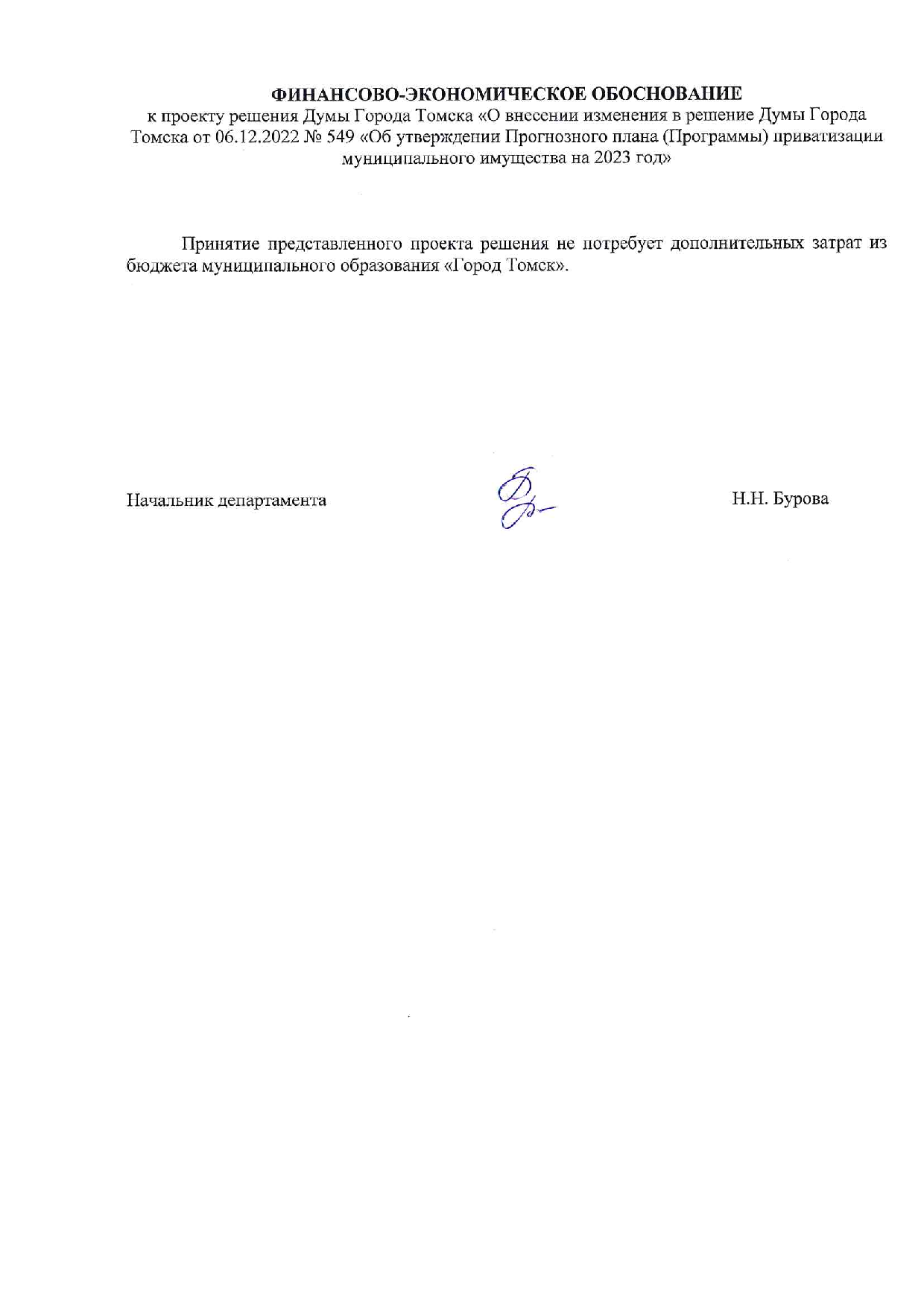 ФИНАНСОВО-ЭКОНОМИЧЕСКОЕ ОБОСНОВАНИЕ
к проекту решения Думы Города Томска «О внесении изменения в решение Думы Города Томска от 06.12.2022 № 549 «Об утверждении Прогнозного плана (Программы) приватизации муниципального имущества на 2023 год»

Принятие представленного проекта решения не потребует дополнительных затрат из бюджета муниципального образования «Город Томск».

Начальник департамента Н.Н. Бурова